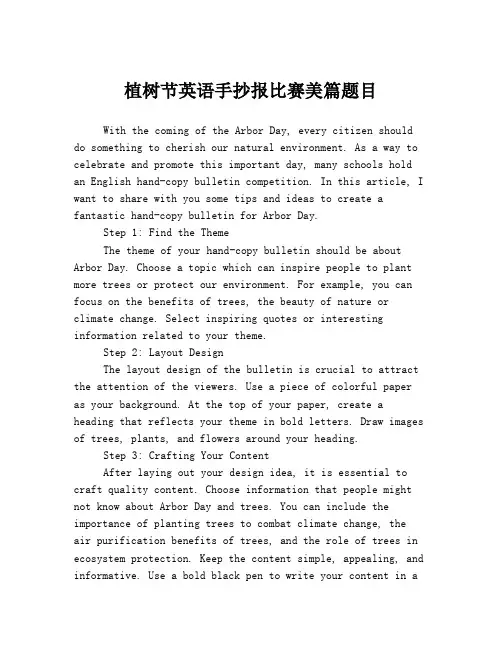 植树节英语手抄报比赛美篇题目

With the coming of the Arbor Day, every citizen should do something to cherish our natural environment. As a way to celebrate and promote this important day, many schools hold an English hand-copy bulletin competition. In this article, I want to share with you some tips and ideas to create a fantastic hand-copy bulletin for Arbor Day.

Step 1: Find the Theme

The theme of your hand-copy bulletin should be about Arbor Day. Choose a topic which can inspire people to plant more trees or protect our environment. For example, you can focus on the benefits of trees, the beauty of nature or climate change. Select inspiring quotes or interesting information related to your theme.

Step 2: Layout Design

The layout design of the bulletin is crucial to attract the attention of the viewers. Use a piece of colorful paper as your background. At the top of your paper, create a heading that reflects your theme in bold letters. Draw images of trees, plants, and flowers around your heading.

Step 3: Crafting Your Content

After laying out your design idea, it is essential to craft quality content. Choose information that people might not know about Arbor Day and trees. You can include the importance of planting trees to combat climate change, the air purification benefits of trees, and the role of trees in ecosystem protection. Keep the content simple, appealing, and informative. Use a bold black pen to write your content in a